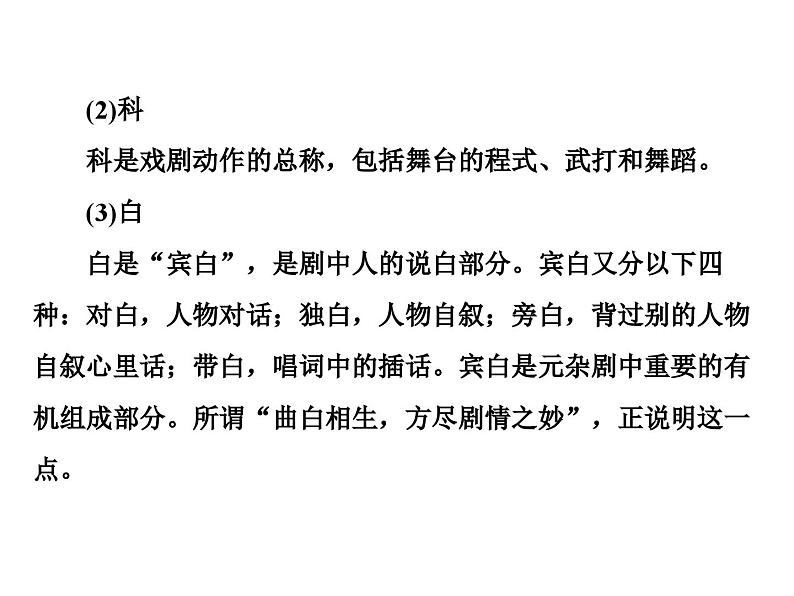 (2)科

科是戏剧动作的总称，包括舞台的程式、武打和舞蹈。

(3)白

白是“宾白”，是剧中人的说白部分。宾白又分以下四种：对白，人物对话；独白，人物自叙；旁白，背过别的人物自叙心里话；带白，唱词中的插话。宾白是元杂剧中重要的有机组成部分。所谓“曲白相生，方尽剧情之妙”，正说明这一点。